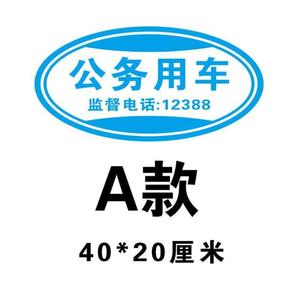 公务用车
监督电话:12388

A款

40*20厘米